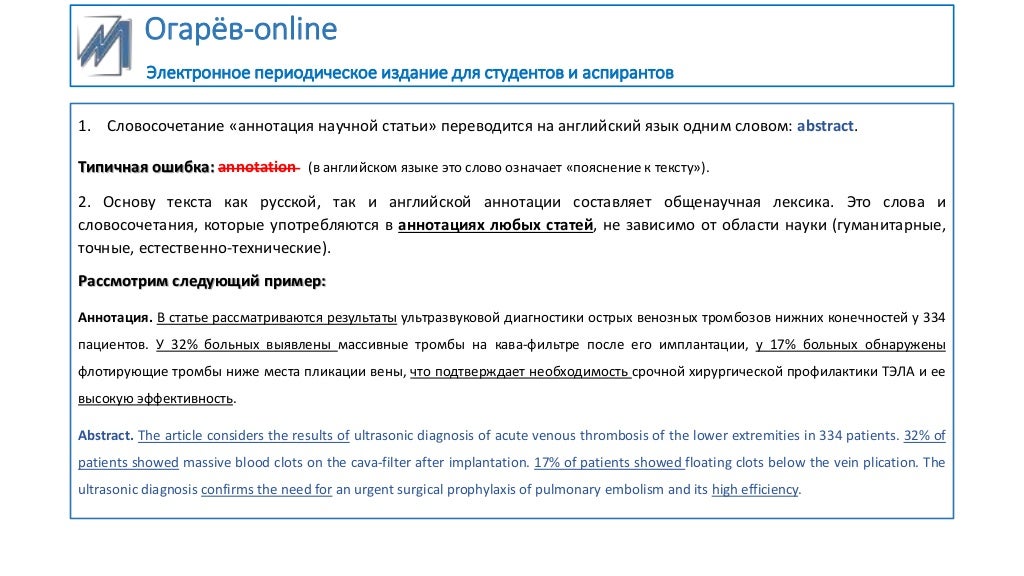 Огарёв-online

Электронное периодическое издание для студентов и аспирантов

1. Словосочетание «аннотация научной статьи» переводится на английский язык одним словом: abstract.

Типичная ошибка: annotation (в английском языке это слово означает «пояснение к тексту»).

2. Основу текста как русской, так и английской аннотации составляет общенаучная лексика. Это слова и словосочетания, которые употребляются в аннотациях любых статей, не зависимо от области науки (гуманитарные, точные, естественно-технические).

Рассмотрим следующий пример:

Аннотация. В статье рассматриваются результаты ультразвуковой диагностики острых венозных тромбозов нижних конечностей у 334 пациентов. У 32% больных выявлены массивные тромбы на кава-фильтре после его имплантации, у 17% больных обнаружены флотирующие тромбы ниже места пликации вены, что подтверждает необходимость срочной хирургической профилактики ТЭЛА и ее высокую эффективность.

Abstract. The article considers the results of ultrasonic diagnosis of acute venous thrombosis of the lower extremities in 334 patients. 32% of patients showed massive blood clots on the cava-filter after implantation. 17% of patients showed floating clots below the vein plication. The ultrasonic diagnosis confirms the need for an urgent surgical prophylaxis of pulmonary embolism and its high efficiency.